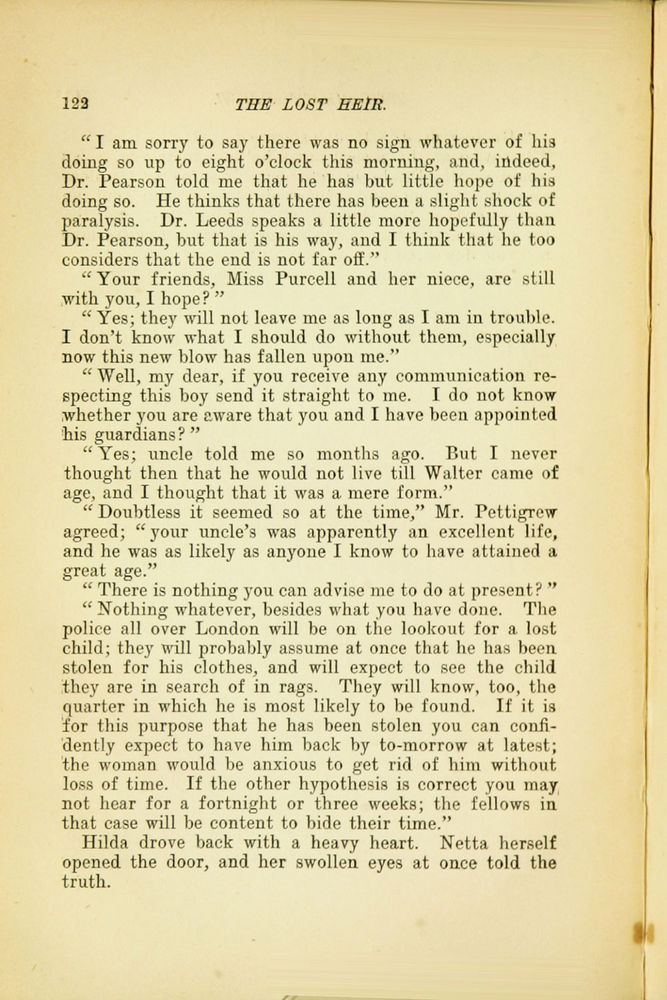 122 THE LOST HEIR.

"I am sorry to say there was no sign whatever of his doing so up to eight o'clock this morning, and, indeed, Dr. Pearson told me that he has but little hope of his doing so. He thinks that there has been a slight shock of paralysis. Dr. Leeds speaks a little more hopefully than Dr. Pearson, but that is his way, and I think that he too considers that the end is not far off."

"Your friends, Miss Purcell and her niece, are still with you, I hope?"

"Yes; they will not leave me as long as I am in trouble. I don't know what I should do without them, especially now this new blow has fallen upon me."

"Well, my dear, if you receive any communication respecting this boy send it straight to me. I do not know whether you are aware that you and I have been appointed his guardians?"

"Yes; uncle told me so months ago. But I never thought then that he would not live till Walter came of age, and I thought that it was a mere form."

"Doubtless it seemed so at the time," Mr. Pettigrew agreed; "your uncle's was apparently an excellent life, and he was as likely as anyone I know to have attained a great age."

"There is nothing you can advise me to do at present?"

"Nothing whatever, besides what you have done. The police all over London will be on the lookout for a lost child; they will probably assume at once that he has been stolen for his clothes, and will expect to see the child they are in search of in rags. They will know, too, the quarter in which he is most likely to be found. If it is for this purpose that he has been stolen you can confidently expect to have him back by to-morrow at latest; the woman would be anxious to get rid of him without loss of time. If the other hypothesis is correct you may not hear for a fortnight or three weeks; the fellows in that case will be content to bide their time."

Hilda drove back with a heavy heart. Netta herself opened the door, and her swollen eyes at once told the truth.